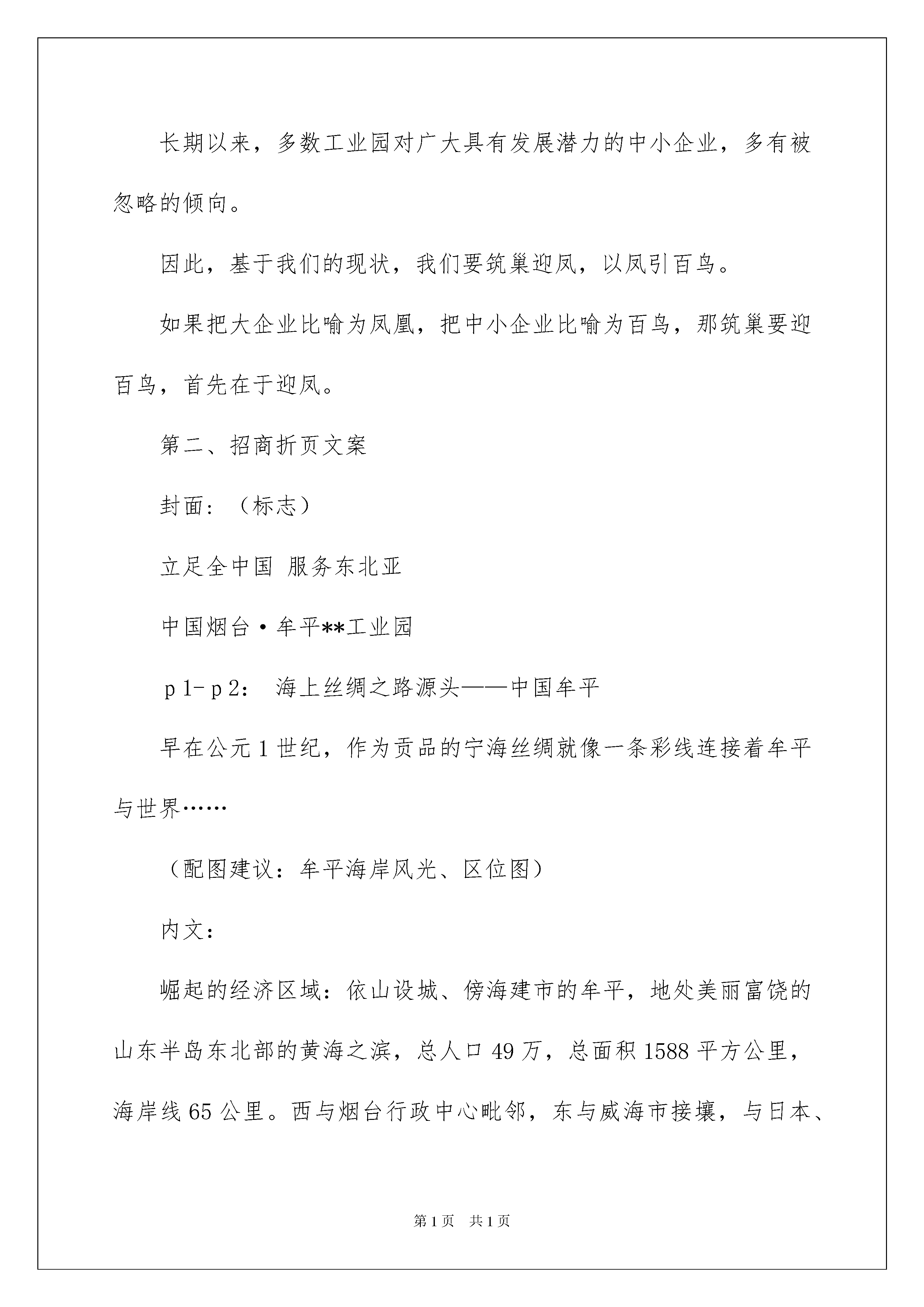 长期以来，多数工业园对广大具有发展潜力的中小企业，多有被忽略的倾向。

因此，基于我们的现状，我们要筑巢迎凤，以凤引百鸟。

如果把大企业比喻为凤凰，把中小企业比喻为百鸟，那筑巢要迎百鸟，首先在于迎凤。

第二、招商折页文案

封面：（标志）

立足全中国 服务东北亚

中国烟台·牟平**工业园

p1-p2： 海上丝绸之路源头——中国牟平

早在公元1世纪，作为贡品的宁海丝绸就像一条彩线连接着牟平与世界……

（配图建议：牟平海岸风光、区位图）

内文：

崛起的经济区域：依山设城、傍海建市的牟平，地处美丽富饶的山东半岛东北部的黄海之滨，总人口49万，总面积1588平方公里，海岸线65公里。西与烟台行政中心毗邻，东与威海市接壤，与日本、

第1页 共1页